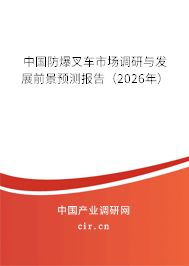 中国防爆叉车市场调研与发展前景预测报告（2026年）

中国产业调研网

cir.cn